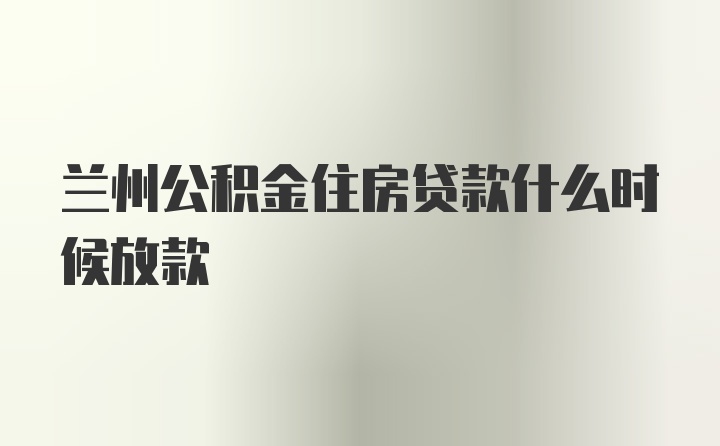 兰州公积金住房贷款什么时候放款